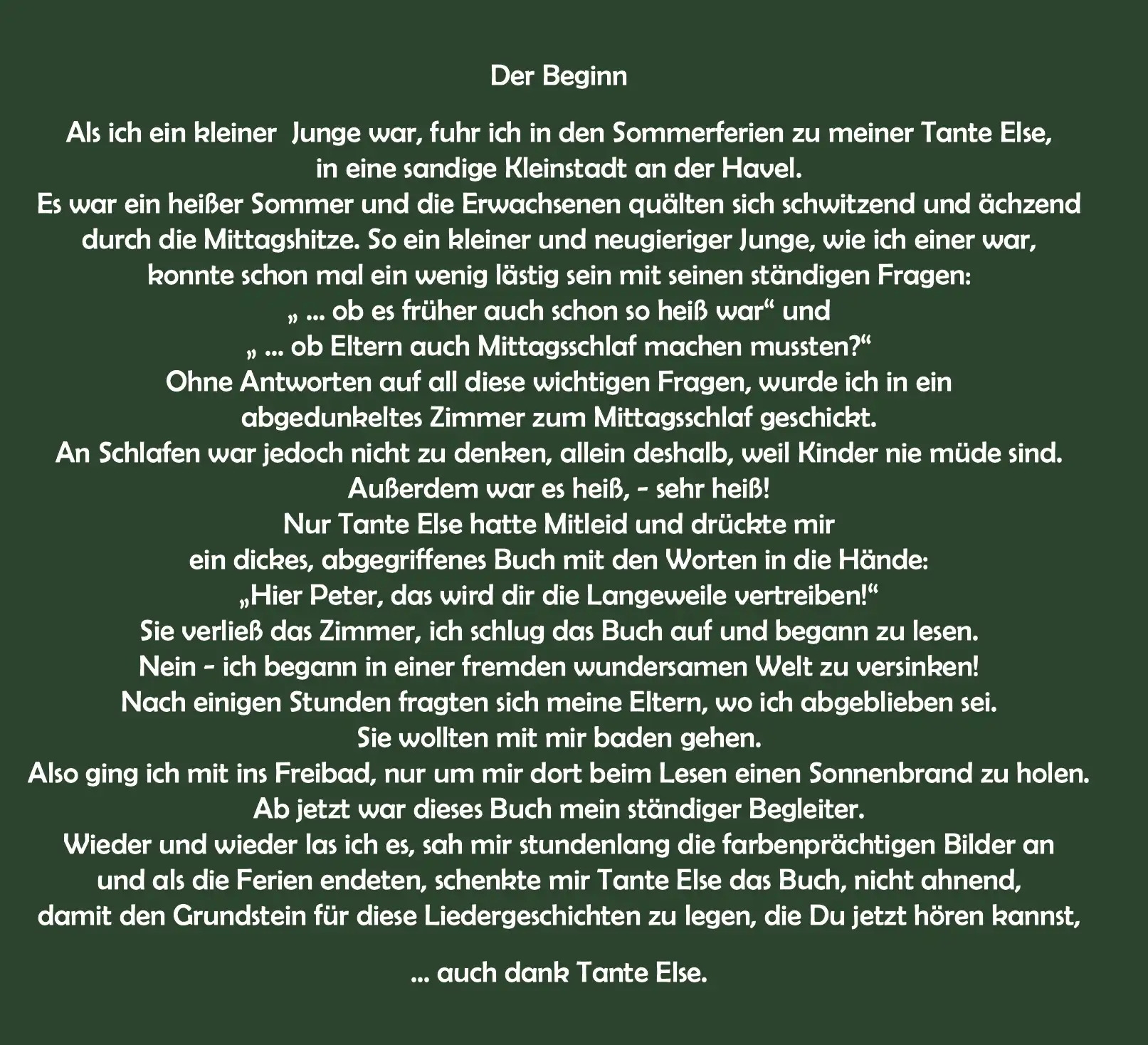 Der Beginn

Als ich ein kleiner  Junge war, fuhr ich in den Sommerferien zu meiner Tante Else,
in eine sandige Kleinstadt an der Havel.
Es war ein heißer Sommer und die Erwachsenen quälten sich schwitzend und ächzend
durch die Mittagshitze. So ein kleiner und neugieriger Junge, wie ich einer war,
konnte schon mal ein wenig lästig sein mit seinen ständigen Fragen:
„ ... ob es früher auch schon so heiß war“ und
„ ... ob Eltern auch Mittagsschlaf machen mussten?“
Ohne Antworten auf all diese wichtigen Fragen, wurde ich in ein
abgedunkeltes Zimmer zum Mittagsschlaf geschickt.
An Schlafen war jedoch nicht zu denken, allein deshalb, weil Kinder nie müde sind.
Außerdem war es heiß, - sehr heiß!
Nur Tante Else hatte Mitleid und drückte mir
ein dickes, abgegriffenes Buch mit den Worten in die Hände:
„Hier Peter, das wird dir die Langeweile vertreiben!“
Sie verließ das Zimmer, ich schlug das Buch auf und begann zu lesen.
Nein - ich begann in einer fremden wundersamen Welt zu versinken!
Nach einigen Stunden fragten sich meine Eltern, wo ich abgeblieben sei.
Sie wollten mit mir baden gehen.
Also ging ich mit ins Freibad, nur um mir dort beim Lesen einen Sonnenbrand zu holen.
Ab jetzt war dieses Buch mein ständiger Begleiter.
Wieder und wieder las ich es, sah mir stundenlang die farbenprächtigen Bilder an
und als die Ferien endeten, schenkte mir Tante Else das Buch, nicht ahnend,
damit den Grundstein für diese Liedergeschichten zu legen, die Du jetzt hören kannst,

... auch dank Tante Else.